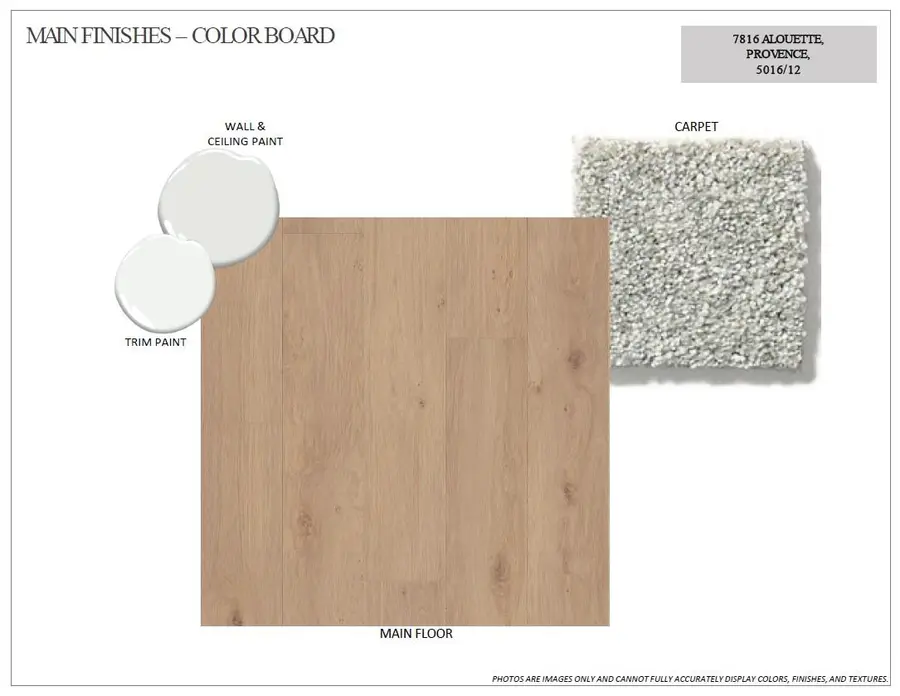 MAIN FINISHES – COLOR BOARD

7816 ALOUETTE,
PROVENCE,
5016/12

WALL &
CEILING PAINT

TRIM PAINT

CARPET

MAIN FLOOR

PHOTOS ARE IMAGES ONLY AND CANNOT FULLY ACCURATELY DISPLAY COLORS, FINISHES, AND TEXTURES.